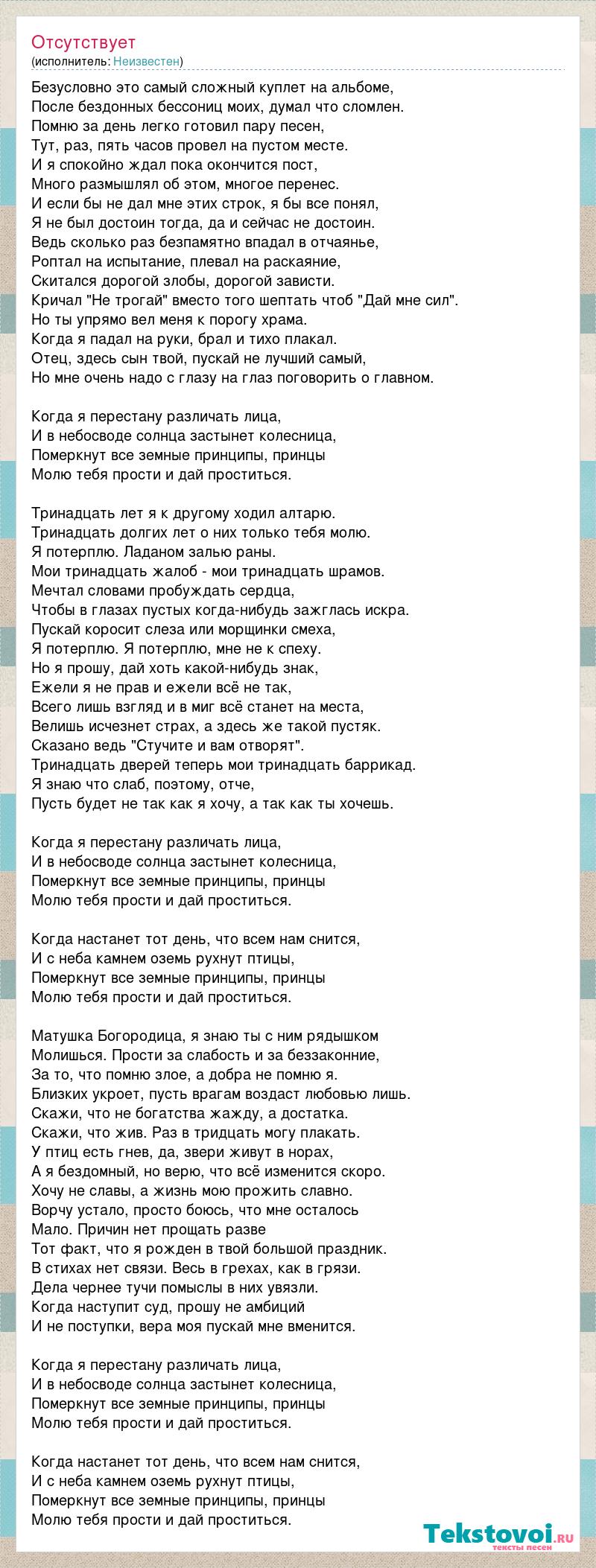 Отсутствует
(исполнитель: Неизвестен)

Безусловно это самый сложный куплет на альбоме,
После бездонных бессониц моих, думал что сломлен.
Помню за день легко готовил пару песен,
Тут, раз, пять часов провел на пустом месте.
И я спокойно ждал пока окончится пост,
Много размышлял об этом, многое перенес.
И если бы не дал мне этих строк, я бы все понял,
Я не был достоин тогда, да и сейчас не достоин.
Ведь сколько раз безпамятно впадал в отчаянье,
Роптал на испытание, плевал на раскаяние,
Скитался дорогой злобы, дорогой зависти.
Кричал "Не трогай" вместо того шептать чтоб "Дай мне сил".
Но ты упрямо вел меня к порогу храма.
Когда я падал на руки, брал и тихо плакал.
Отец, здесь сын твой, пускай не лучший самый,
Но мне очень надо с глазу на глаз поговорить о главном.

Когда я перестану различать лица,
И в небосводе солнца застынет колесница,
Померкнут все земные принципы, принцы
Молю тебя прости и дай проститься.

Тринадцать лет я к другому ходил алтарю.
Тринадцать долгих лет о них только тебя молю.
Я потерплю. Ладаном залью раны.
Мои тринадцать жалоб - мои тринадцать шрамов.
Мечтал словами пробуждать сердца,
Чтобы в глазах пустых когда-нибудь зажглась искра.
Пускай коросит слеза или морщинки смеха,
Я потерплю. Я потерплю, мне не к спеху.
Но я прошу, дай хоть какой-нибудь знак,
Ежели я не прав и ежели всё не так,
Всего лишь взгляд и в миг всё станет на места,
Велишь исчезнет страх, а здесь же такой пустяк.
Сказано ведь "Стучите и вам отворят".
Тринадцать дверей теперь мои тринадцать баррикад.
Я знаю что слаб, поэтому, отче,
Пусть будет не так как я хочу, а так как ты хочешь.

Когда я перестану различать лица,
И в небосводе солнца застынет колесница,
Померкнут все земные принципы, принцы
Молю тебя прости и дай проститься.

Когда настанет тот день, что всем нам снится,
И с неба камнем оземь рухнут птицы,
Померкнут все земные принципы, принцы
Молю тебя прости и дай проститься.

Матушка Богородица, я знаю ты с ним рядышком
Молишься. Прости за слабость и за беззаконние,
За то, что помню злое, а добра не помню я.
Близких укроет, пусть врагам воздаст любовью лишь.
Скажи, что не богатства жажду, а достатка.
Скажи, что жив. Раз в тридцать могу плакать.
У птиц есть гнев, да, звери живут в норах,
А я бездомный, но верю, что всё изменится скоро.
Хочу не славы, а жизнь мою прожить славно.
Ворчу устало, просто боюсь, что мне осталось
Мало. Причин нет прощать разве
Тот факт, что я рожден в твой большой праздник.
В стихах нет связи. Весь в грехах, как в грязи.
Дела чернее тучи помыслы в них увязли.
Когда наступит суд, прошу не амбиций
И не поступки, вера моя пускай мне вменится.

Когда я перестану различать лица,
И в небосводе солнца застынет колесница,
Померкнут все земные принципы, принцы
Молю тебя прости и дай проститься.

Когда настанет тот день, что всем нам снится,
И с неба камнем оземь рухнут птицы,
Померкнут все земные принципы, принцы
Молю тебя прости и дай проститься.

Tekstovoi.ru
тексты песен